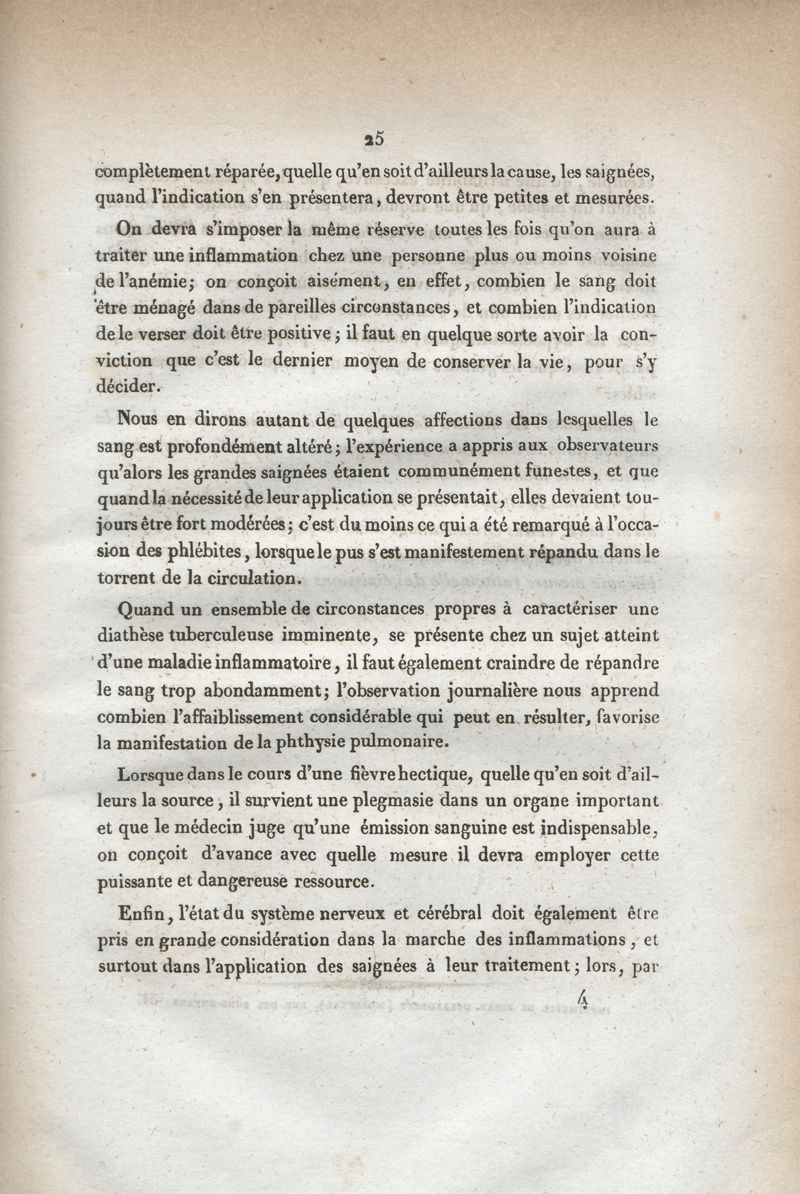 25

complètement réparée, quelle qu'en soit d'ailleurs la cause, les saignées, quand l'indication s'en présentera, devront être petites et mesurées.

On devra s'imposer la même réserve toutes les fois qu'on aura à traiter une inflammation chez une personne plus ou moins voisine de l'anémie; on conçoit aisément, en effet, combien le sang doit être ménagé dans de pareilles circonstances, et combien l'indication de le verser doit être positive; il faut en quelque sorte avoir la conviction que c'est le dernier moyen de conserver la vie, pour s'y décider.

Nous en dirons autant de quelques affections dans lesquelles le sang est profondément altéré; l'expérience a appris aux observateurs qu'alors les grandes saignées étaient communément funestes, et que quand la nécessité de leur application se présentait, elles devaient toujours être fort modérées; c'est du moins ce qui a été remarqué à l'occasion des phlébites, lorsque le pus s'est manifestement répandu dans le torrent de la circulation.

Quand un ensemble de circonstances propres à caractériser une diathèse tuberculeuse imminente, se présente chez un sujet atteint d'une maladie inflammatoire, il faut également craindre de répandre le sang trop abondamment; l'observation journalière nous apprend combien l'affaiblissement considérable qui peut en résulter, favorise la manifestation de la phthysie pulmonaire.

Lorsque dans le cours d'une fièvre hectique, quelle qu'en soit d'ailleurs la source, il survient une plegmasie dans un organe important et que le médecin juge qu'une émission sanguine est indispensable, on conçoit d'avance avec quelle mesure il devra employer cette puissante et dangereuse ressource.

Enfin, l'état du système nerveux et cérébral doit également être pris en grande considération dans la marche des inflammations, et surtout dans l'application des saignées à leur traitement; lors, par

4